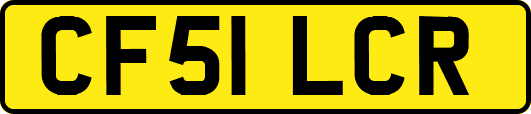 CF51 LCR